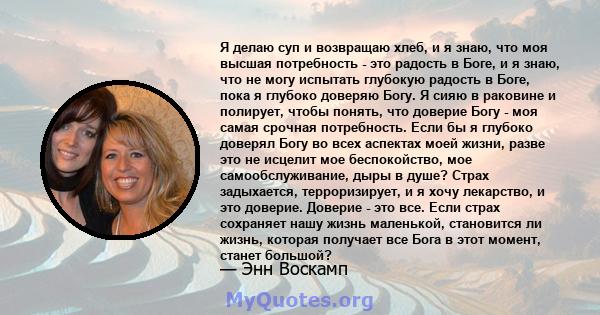 Я делаю суп и возвращаю хлеб, и я знаю, что моя высшая потребность - это радость в Боге, и я знаю, что не могу испытать глубокую радость в Боге, пока я глубоко доверяю Богу. Я сияю в раковине и полирует, чтобы понять, что доверие Богу - моя самая срочная потребность. Если бы я глубоко доверял Богу во всех аспектах моей жизни, разве это не исцелит мое беспокойство, мое самообслуживание, дыры в душе? Страх задыхается, терроризирует, и я хочу лекарство, и это доверие. Доверие - это все. Если страх сохраняет нашу жизнь маленькой, становится ли жизнь, которая получает все Бога в этот момент, станет большой?
— Энн Воскамп

MyQuotes.org